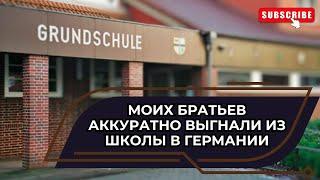 GRUNDSCHULE

SUBSCRIBE

МОИХ БРАТЬЕВ АККУРАТНО ВЫГНАЛИ ИЗ ШКОЛЫ В ГЕРМАНИИ